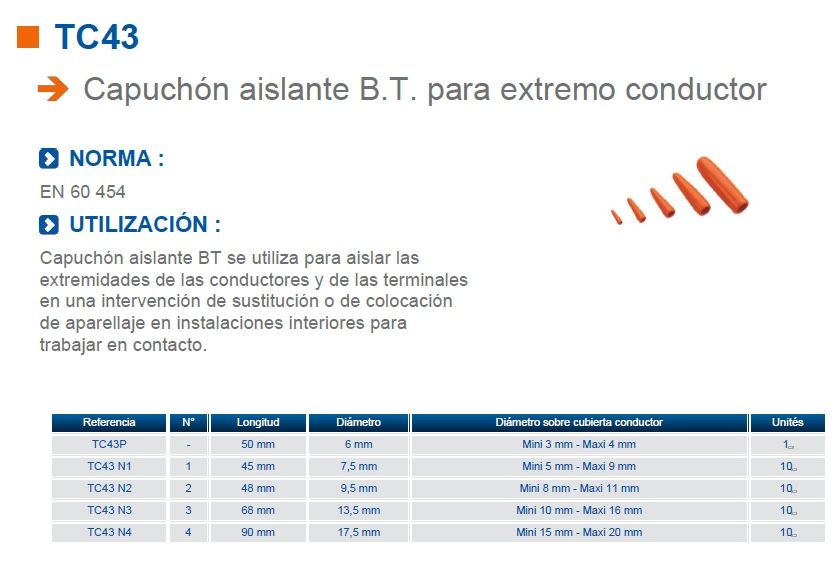 TC43

Capuchón aislante B.T. para extremo conductor

NORMA :

EN 60 454

UTILIZACIÓN :

Capuchón aislante BT se utiliza para aislar las extremidades de las conductores y de las terminales en una intervención de sustitución o de colocación de aparellaje en instalaciones interiores para trabajar en contacto.

| Referencia | N° | Longitud | Diámetro | Diámetro sobre cubierta conductor | Unités |
|---|---|---|---|---|---|
| TC43P | - | 50 mm | 6 mm | Mini 3 mm - Maxi 4 mm | 1 |
| TC43 N1 | 1 | 45 mm | 7,5 mm | Mini 5 mm - Maxi 9 mm | 10 |
| TC43 N2 | 2 | 48 mm | 9,5 mm | Mini 8 mm - Maxi 11 mm | 10 |
| TC43 N3 | 3 | 68 mm | 13,5 mm | Mini 10 mm - Maxi 16 mm | 10 |
| TC43 N4 | 4 | 90 mm | 17,5 mm | Mini 15 mm - Maxi 20 mm | 10 |